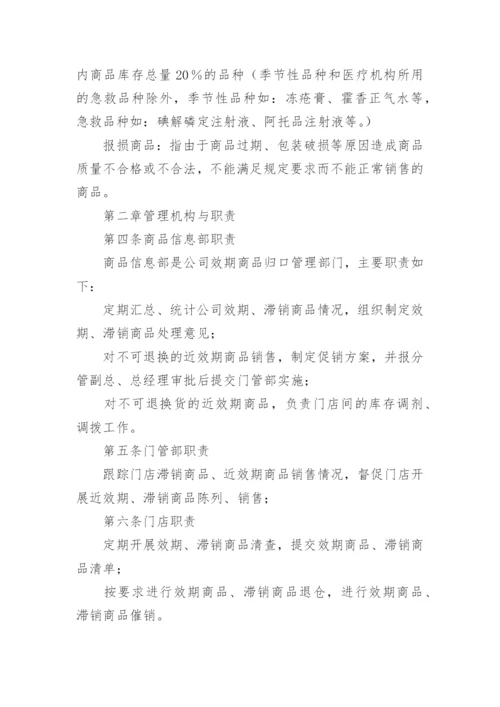 内商品库存总量20%的品种（季节性品种和医疗机构所用的急救品种除外，季节性品种如：冻疮膏、霍香正气水等，急救品种如：碘解磷定注射液、阿托品注射液等。）

报损商品：指由于商品过期、包装破损等原因造成商品质量不合格或不合法，不能满足规定要求而不能正常销售的商品。

第二章管理机构与职责

第四条商品信息部职责

商品信息部是公司效期商品归口管理部门，主要职责如下：

定期汇总、统计公司效期、滞销商品情况，组织制定效期、滞销商品处理意见；

对不可退换的近效期商品销售，制定促销方案，并报分管副总、总经理审批后提交门管部实施；

对不可退换货的近效期商品，负责门店间的库存调剂、调拨工作。

第五条门管部职责

跟踪门店滞销商品、近效期商品销售情况，督促门店开展近效期、滞销商品陈列、销售；

第六条门店职责

定期开展效期、滞销商品清查，提交效期商品、滞销商品清单；

按要求进行效期商品、滞销商品退仓，进行效期商品、滞销商品催销。